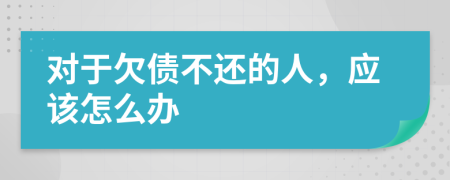 对于欠债不还的人，应该怎么办